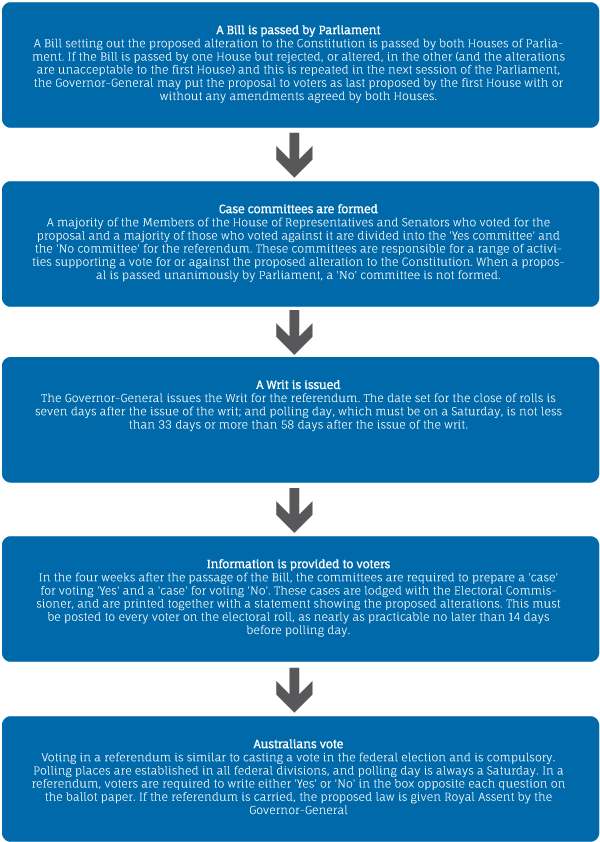 A Bill is passed by Parliament
A Bill setting out the proposed alteration to the Constitution is passed by both Houses of Parliament. If the Bill is passed by one House but rejected, or altered, in the other (and the alterations are unacceptable to the first House) and this is repeated in the next session of the Parliament, the Governor-General may put the proposal to voters as last proposed by the first House with or without any amendments agreed by both Houses.

Case committees are formed
A majority of the Members of the House of Representatives and Senators who voted for the proposal and a majority of those who voted against it are divided into the 'Yes committee' and the 'No committee' for the referendum. These committees are responsible for a range of activities supporting a vote for or against the proposed alteration to the Constitution. When a proposal is passed unanimously by Parliament, a 'No' committee is not formed.

A Writ is issued
The Governor-General issues the Writ for the referendum. The date set for the close of rolls is seven days after the issue of the writ; and polling day, which must be on a Saturday, is not less than 33 days or more than 58 days after the issue of the writ.

Information is provided to voters
In the four weeks after the passage of the Bill, the committees are required to prepare a 'case' for voting 'Yes' and a 'case' for voting 'No'. These cases are lodged with the Electoral Commissioner, and are printed together with a statement showing the proposed alterations. This must be posted to every voter on the electoral roll, as nearly as practicable no later than 14 days before polling day.

Australians vote
Voting in a referendum is similar to casting a vote in the federal election and is compulsory. Polling places are established in all federal divisions, and polling day is always a Saturday. In a referendum, voters are required to write either 'Yes' or 'No' in the box opposite each question on the ballot paper. If the referendum is carried, the proposed law is given Royal Assent by the Governor-General